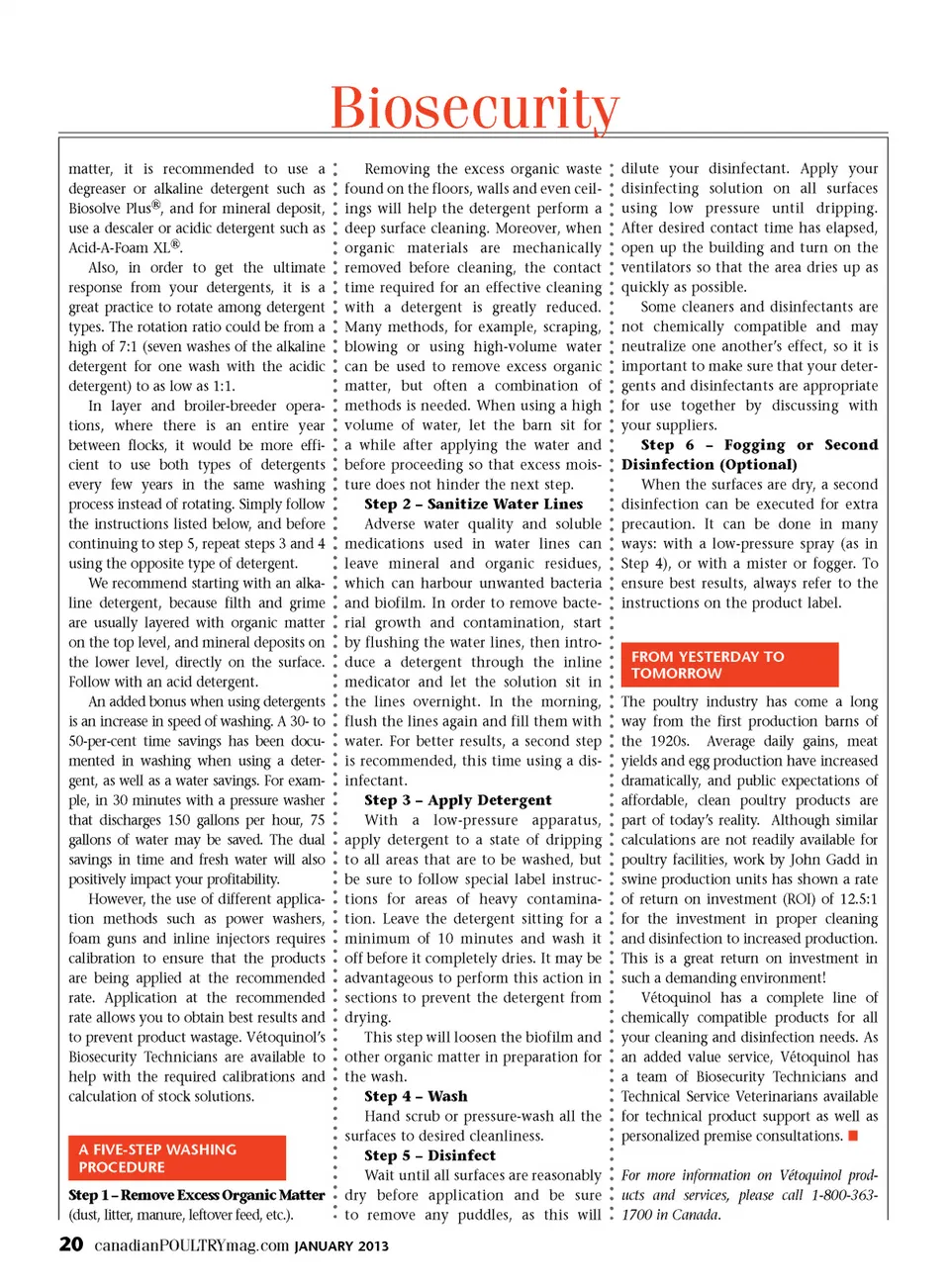 Biosecurity

matter, it is recommended to use a degreaser or alkaline detergent such as Biosolve Plus®, and for mineral deposit, use a descaler or acidic detergent such as Acid-A-Foam XL®.

Also, in order to get the ultimate response from your detergents, it is a great practice to rotate among detergent types. The rotation ratio could be from a high of 7:1 (seven washes of the alkaline detergent for one wash with the acidic detergent) to as low as 1:1.

In layer and broiler-breeder operations, where there is an entire year between flocks, it would be more efficient to use both types of detergents every few years in the same washing process instead of rotating. Simply follow the instructions listed below, and before continuing to step 5, repeat steps 3 and 4 using the opposite type of detergent.

We recommend starting with an alkaline detergent, because filth and grime are usually layered with organic matter on the top level, and mineral deposits on the lower level, directly on the surface. Follow with an acid detergent.

An added bonus when using detergents is an increase in speed of washing. A 30- to 50-per-cent time savings has been documented in washing when using a detergent, as well as a water savings. For example, in 30 minutes with a pressure washer that discharges 150 gallons per hour, 75 gallons of water may be saved. The dual savings in time and fresh water will also positively impact your profitability.

However, the use of different application methods such as power washers, foam guns and inline injectors requires calibration to ensure that the products are being applied at the recommended rate. Application at the recommended rate allows you to obtain best results and to prevent product wastage. Vétoquinol's Biosecurity Technicians are available to help with the required calibrations and calculation of stock solutions.

A FIVE-STEP WASHING PROCEDURE

Step 1 – Remove Excess Organic Matter (dust, litter, manure, leftover feed, etc.).

Removing the excess organic waste found on the floors, walls and even ceilings will help the detergent perform a deep surface cleaning. Moreover, when organic materials are mechanically removed before cleaning, the contact time required for an effective cleaning with a detergent is greatly reduced. Many methods, for example, scraping, blowing or using high-volume water can be used to remove excess organic matter, but often a combination of methods is needed. When using a high volume of water, let the barn sit for a while after applying the water and before proceeding so that excess moisture does not hinder the next step.

Step 2 – Sanitize Water Lines

Adverse water quality and soluble medications used in water lines can leave mineral and organic residues, which can harbour unwanted bacteria and biofilm. In order to remove bacterial growth and contamination, start by flushing the water lines, then introduce a detergent through the inline medicator and let the solution sit in the lines overnight. In the morning, flush the lines again and fill them with water. For better results, a second step is recommended, this time using a disinfectant.

Step 3 – Apply Detergent

With a low-pressure apparatus, apply detergent to a state of dripping to all areas that are to be washed, but be sure to follow special label instructions for areas of heavy contamination. Leave the detergent sitting for a minimum of 10 minutes and wash it off before it completely dries. It may be advantageous to perform this action in sections to prevent the detergent from drying.

This step will loosen the biofilm and other organic matter in preparation for the wash.

Step 4 – Wash

Hand scrub or pressure-wash all the surfaces to desired cleanliness.

Step 5 – Disinfect

Wait until all surfaces are reasonably dry before application and be sure to remove any puddles, as this will dilute your disinfectant. Apply your disinfecting solution on all surfaces using low pressure until dripping. After desired contact time has elapsed, open up the building and turn on the ventilators so that the area dries up as quickly as possible.

Some cleaners and disinfectants are not chemically compatible and may neutralize one another's effect, so it is important to make sure that your detergents and disinfectants are appropriate for use together by discussing with your suppliers.

Step 6 – Fogging or Second Disinfection (Optional)

When the surfaces are dry, a second disinfection can be executed for extra precaution. It can be done in many ways: with a low-pressure spray (as in Step 4), or with a mister or fogger. To ensure best results, always refer to the instructions on the product label.

FROM YESTERDAY TO TOMORROW

The poultry industry has come a long way from the first production barns of the 1920s. Average daily gains, meat yields and egg production have increased dramatically, and public expectations of affordable, clean poultry products are part of today's reality. Although similar calculations are not readily available for poultry facilities, work by John Gadd in swine production units has shown a rate of return on investment (ROI) of 12.5:1 for the investment in proper cleaning and disinfection to increased production. This is a great return on investment in such a demanding environment!

Vétoquinol has a complete line of chemically compatible products for all your cleaning and disinfection needs. As an added value service, Vétoquinol has a team of Biosecurity Technicians and Technical Service Veterinarians available for technical product support as well as personalized premise consultations. ■

For more information on Vétoquinol products and services, please call 1-800-363-1700 in Canada.

20 canadianPOULTRYmag.com JANUARY 2013